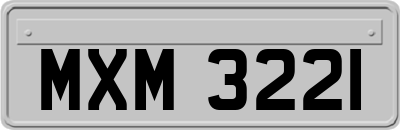 MXM 3221